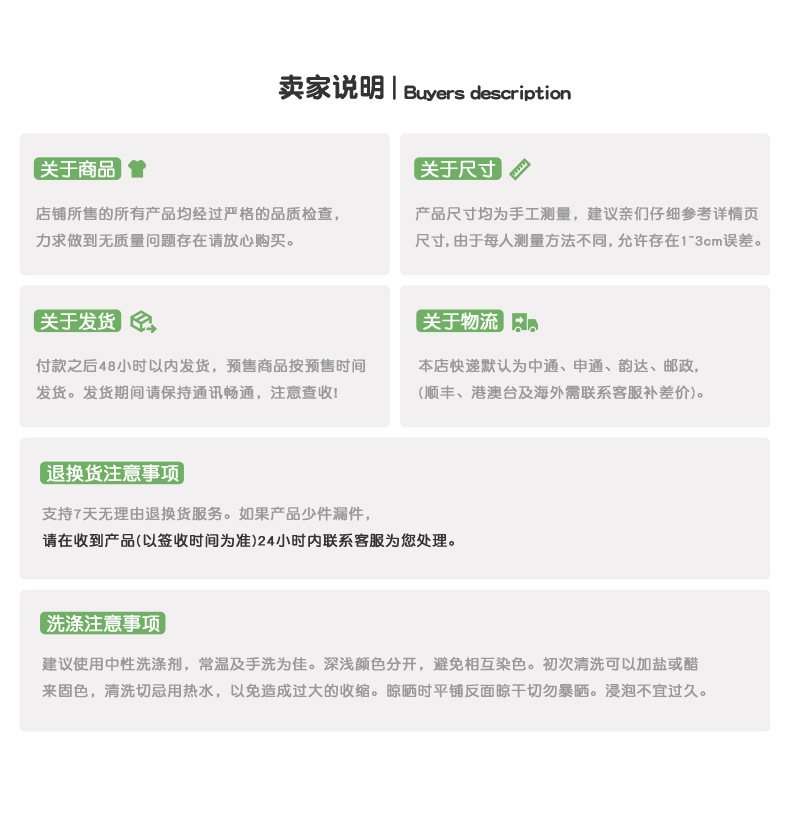 卖家说明 | Buyers description

关于商品

店铺所售的所有产品均经过严格的品质检查，力求做到无质量问题存在请放心购买。

关于尺寸

产品尺寸均为手工测量，建议亲们仔细参考详情页尺寸，由于每人测量方法不同，允许存在1~3cm误差。

关于发货

付款之后48小时以内发货，预售商品按预售时间发货。发货期间请保持通讯畅通，注意查收！

关于物流

本店快递默认为中通、申通、韵达、邮政，（顺丰、港澳台及海外需联系客服补差价）。

退换货注意事项

支持7天无理由退换货服务。如果产品少件漏件，请在收到产品(以签收时间为准)24小时内联系客服为您处理。

洗涤注意事项

建议使用中性洗涤剂，常温及手洗为佳。深浅颜色分开，避免相互染色。初次清洗可以加盐或醋来固色，清洗切忌用热水，以免造成过大的收缩。晾晒时平铺反面晾干切勿暴晒。浸泡不宜过久。